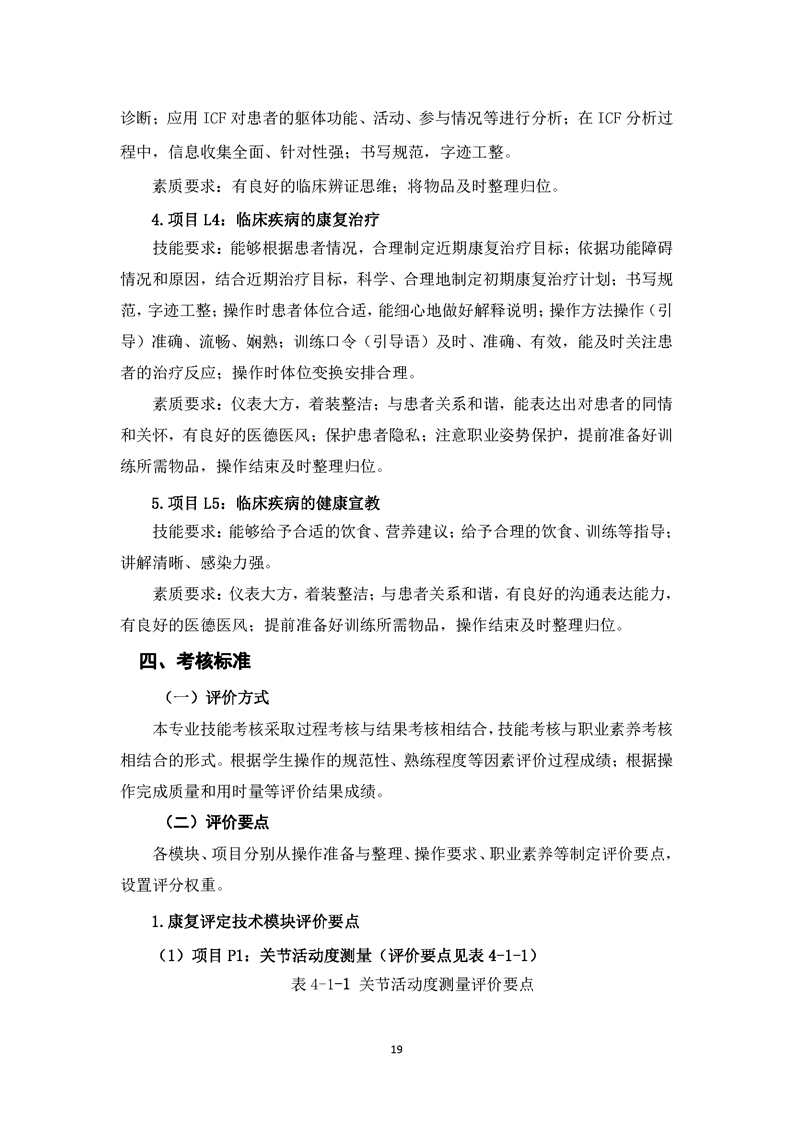 诊断；应用ICF对患者的躯体功能、活动、参与情况等进行分析；在ICF分析过程中，信息收集全面、针对性强；书写规范，字迹工整。

素质要求：有良好的临床辨证思维；将物品及时整理归位。

4.项目L4：临床疾病的康复治疗

技能要求：能够根据患者情况，合理制定近期康复治疗目标；依据功能障碍情况和原因，结合近期治疗目标，科学、合理地制定初期康复治疗计划；书写规范，字迹工整；操作时患者体位合适，能细心地做好解释说明；操作方法操作（引导）准确、流畅、娴熟；训练口令（引导语）及时、准确、有效，能及时关注患者的治疗反应；操作时体位变换安排合理。

素质要求：仪表大方，着装整洁；与患者关系和谐，能表达出对患者的同情和关怀，有良好的医德医风；保护患者隐私；注意职业姿势保护，提前准备好训练所需物品，操作结束及时整理归位。

5.项目L5：临床疾病的健康宣教

技能要求：能够给予合适的饮食、营养建议；给予合理的饮食、训练等指导；讲解清晰、感染力强。

素质要求：仪表大方，着装整洁；与患者关系和谐，有良好的沟通表达能力，有良好的医德医风；提前准备好训练所需物品，操作结束及时整理归位。

四、考核标准

（一）评价方式

本专业技能考核采取过程考核与结果考核相结合，技能考核与职业素养考核相结合的形式。根据学生操作的规范性、熟练程度等因素评价过程成绩；根据操作完成质量和用时量等评价结果成绩。

（二）评价要点

各模块、项目分别从操作准备与整理、操作要求、职业素养等制定评价要点，设置评分权重。

1.康复评定技术模块评价要点

（1）项目P1：关节活动度测量（评价要点见表4-1-1）

表4-1-1 关节活动度测量评价要点

19